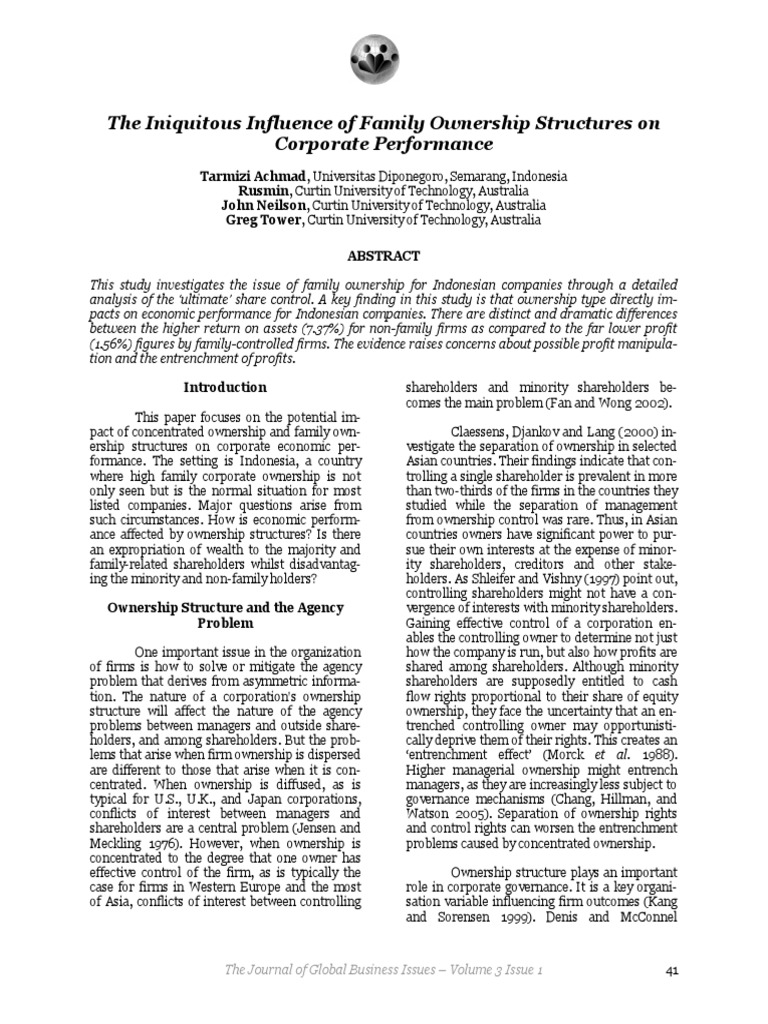 The Iniquitous Influence of Family Ownership Structures on Corporate Performance

Tarmizi Achmad, Universitas Diponegoro, Semarang, Indonesia
Rusmin, Curtin University of Technology, Australia
John Neilson, Curtin University of Technology, Australia
Greg Tower, Curtin University of Technology, Australia

ABSTRACT

This study investigates the issue of family ownership for Indonesian companies through a detailed analysis of the 'ultimate' share control. A key finding in this study is that ownership type directly impacts on economic performance for Indonesian companies. There are distinct and dramatic differences between the higher return on assets (7.37%) for non-family firms as compared to the far lower profit (1.56%) figures by family-controlled firms. The evidence raises concerns about possible profit manipulation and the entrenchment of profits.

Introduction

This paper focuses on the potential impact of concentrated ownership and family ownership structures on corporate economic performance. The setting is Indonesia, a country where high family corporate ownership is not only seen but is the normal situation for most listed companies. Major questions arise from such circumstances. How is economic performance affected by ownership structures? Is there an expropriation of wealth to the majority and family-related shareholders whilst disadvantaging the minority and non-family holders?

Ownership Structure and the Agency Problem

One important issue in the organization of firms is how to solve or mitigate the agency problem that derives from asymmetric information. The nature of a corporation's ownership structure will affect the nature of the agency problems between managers and outside shareholders, and among shareholders. But the problems that arise when firm ownership is dispersed are different to those that arise when it is concentrated. When ownership is diffused, as is typical for U.S., U.K., and Japan corporations, conflicts of interest between managers and shareholders are a central problem (Jensen and Meckling 1976). However, when ownership is concentrated to the degree that one owner has effective control of the firm, as is typically the case for firms in Western Europe and the most of Asia, conflicts of interest between controlling shareholders and minority shareholders becomes the main problem (Fan and Wong 2002).

Claessens, Djankov and Lang (2000) investigate the separation of ownership in selected Asian countries. Their findings indicate that controlling a single shareholder is prevalent in more than two-thirds of the firms in the countries they studied while the separation of management from ownership control was rare. Thus, in Asian countries owners have significant power to pursue their own interests at the expense of minority shareholders, creditors and other stakeholders. As Shleifer and Vishny (1997) point out, controlling shareholders might not have a convergence of interests with minority shareholders. Gaining effective control of a corporation enables the controlling owner to determine not just how the company is run, but also how profits are shared among shareholders. Although minority shareholders are supposedly entitled to cash flow rights proportional to their share of equity ownership, they face the uncertainty that an entrenched controlling owner may opportunistically deprive them of their rights. This creates an 'entrenchment effect' (Morck et al. 1988). Higher managerial ownership might entrench managers, as they are increasingly less subject to governance mechanisms (Chang, Hillman, and Watson 2005). Separation of ownership rights and control rights can worsen the entrenchment problems caused by concentrated ownership.

Ownership structure plays an important role in corporate governance. It is a key organisation variable influencing firm outcomes (Kang and Sorensen 1999). Denis and McConnel

The Journal of Global Business Issues – Volume 3 Issue 1

41